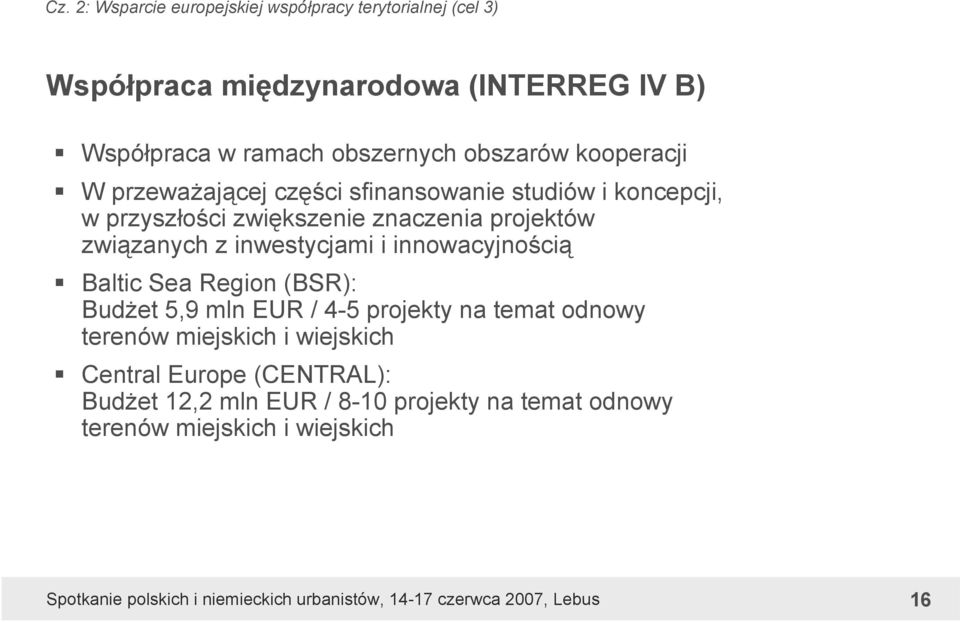 Cz. 2: Wsparcie europejskiej współpracy terytorialnej (cel 3)

Współpraca międzynarodowa (INTERREG IV B)

▪ Współpraca w ramach obszernych obszarów kooperacji

▪ W przeważającej części sfinansowanie studiów i koncepcji, w przyszłości zwiększenie znaczenia projektów związanych z inwestycjami i innowacyjnością

▪ Baltic Sea Region (BSR):
Budżet 5,9 mln EUR / 4-5 projekty na temat odnowy terenów miejskich i wiejskich

▪ Central Europe (CENTRAL):
Budżet 12,2 mln EUR / 8-10 projekty na temat odnowy terenów miejskich i wiejskich

Spotkanie polskich i niemieckich urbanistów, 14-17 czerwca 2007, Lebus

16